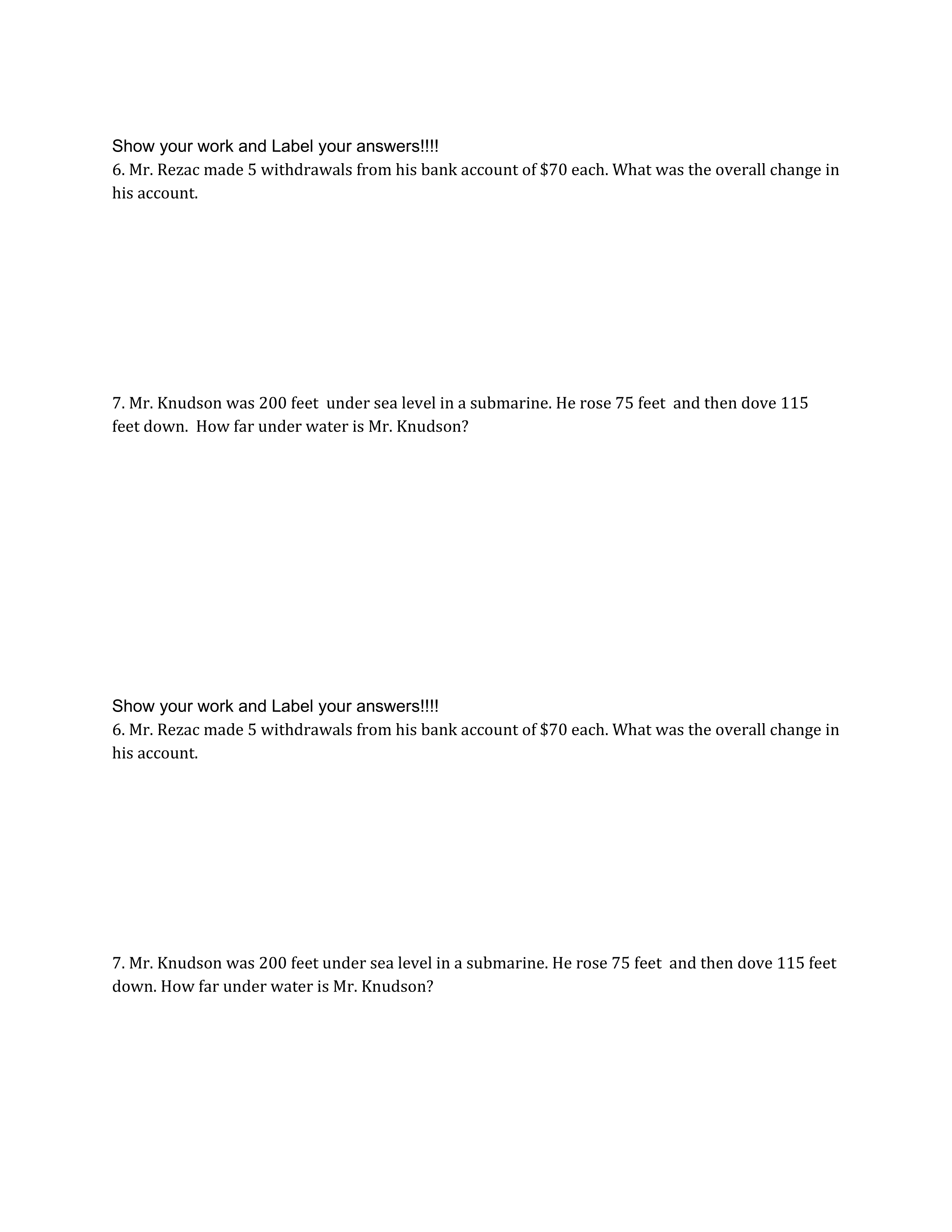 Show your work and Label your answers!!!!
6. Mr. Rezac made 5 withdrawals from his bank account of \$70 each. What was the overall change in his account.

7. Mr. Knudson was 200 feet under sea level in a submarine. He rose 75 feet and then dove 115 feet down. How far under water is Mr. Knudson?

Show your work and Label your answers!!!!
6. Mr. Rezac made 5 withdrawals from his bank account of \$70 each. What was the overall change in his account.

7. Mr. Knudson was 200 feet under sea level in a submarine. He rose 75 feet and then dove 115 feet down. How far under water is Mr. Knudson?